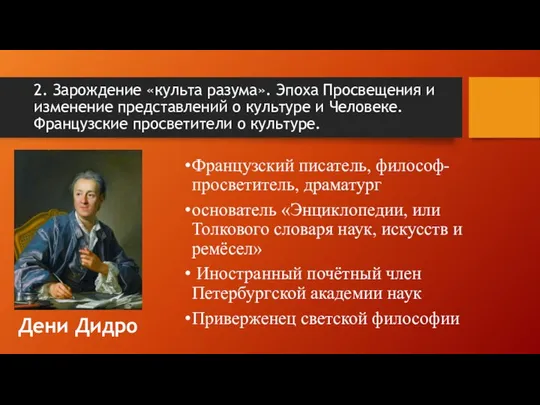 2. Зарождение «культа разума». Эпоха Просвещения и изменение представлений о культуре и Человеке. Французские просветители о культуре.

•Французский писатель, философ-просветитель, драматург

•основатель «Энциклопедии, или Толкового словаря наук, искусств и ремёсел»

• Иностранный почётный член Петербургской академии наук

•Приверженец светской философии

Дени Дидро